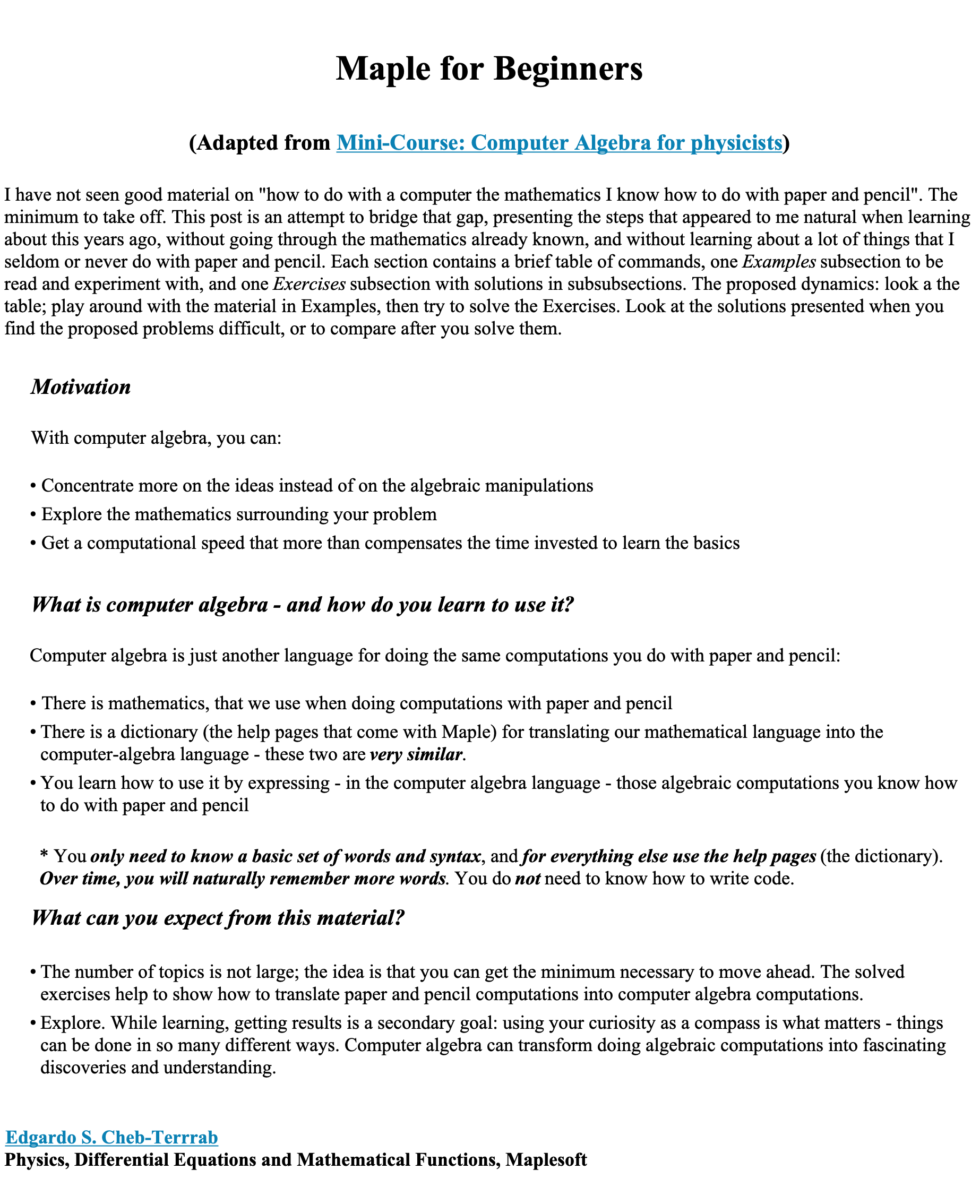 Maple for Beginners

(Adapted from Mini-Course: Computer Algebra for physicists)

I have not seen good material on "how to do with a computer the mathematics I know how to do with paper and pencil". The minimum to take off. This post is an attempt to bridge that gap, presenting the steps that appeared to me natural when learning about this years ago, without going through the mathematics already known, and without learning about a lot of things that I seldom or never do with paper and pencil. Each section contains a brief table of commands, one Examples subsection to be read and experiment with, and one Exercises subsection with solutions in subsubsections. The proposed dynamics: look a the table; play around with the material in Examples, then try to solve the Exercises. Look at the solutions presented when you find the proposed problems difficult, or to compare after you solve them.

Motivation

With computer algebra, you can:

• Concentrate more on the ideas instead of on the algebraic manipulations
• Explore the mathematics surrounding your problem
• Get a computational speed that more than compensates the time invested to learn the basics

What is computer algebra - and how do you learn to use it?

Computer algebra is just another language for doing the same computations you do with paper and pencil:

• There is mathematics, that we use when doing computations with paper and pencil
• There is a dictionary (the help pages that come with Maple) for translating our mathematical language into the computer-algebra language - these two are very similar.
• You learn how to use it by expressing - in the computer algebra language - those algebraic computations you know how to do with paper and pencil

* You only need to know a basic set of words and syntax, and for everything else use the help pages (the dictionary). Over time, you will naturally remember more words. You do not need to know how to write code.

What can you expect from this material?

• The number of topics is not large; the idea is that you can get the minimum necessary to move ahead. The solved exercises help to show how to translate paper and pencil computations into computer algebra computations.
• Explore. While learning, getting results is a secondary goal: using your curiosity as a compass is what matters - things can be done in so many different ways. Computer algebra can transform doing algebraic computations into fascinating discoveries and understanding.

Edgardo S. Cheb-Terrrab
Physics, Differential Equations and Mathematical Functions, Maplesoft